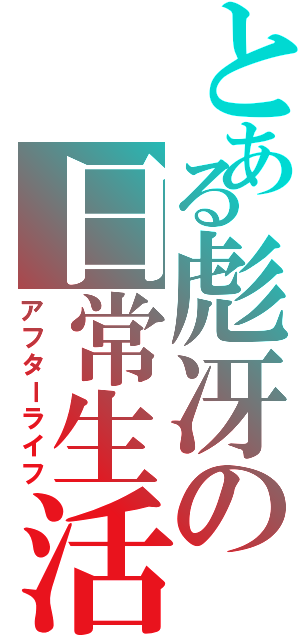 とある彪冴の日常生活
アフターライフ